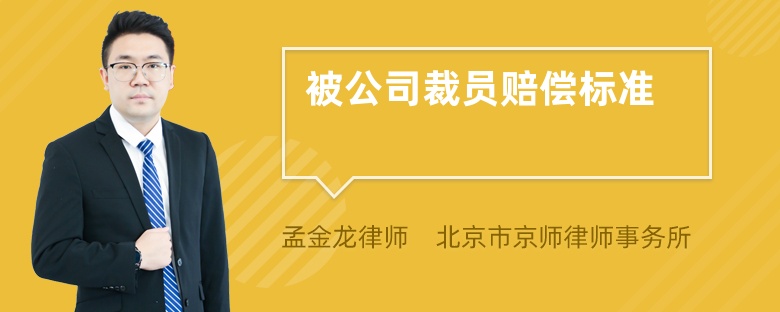 被公司裁员赔偿标准

孟金龙律师　北京市京师律师事务所